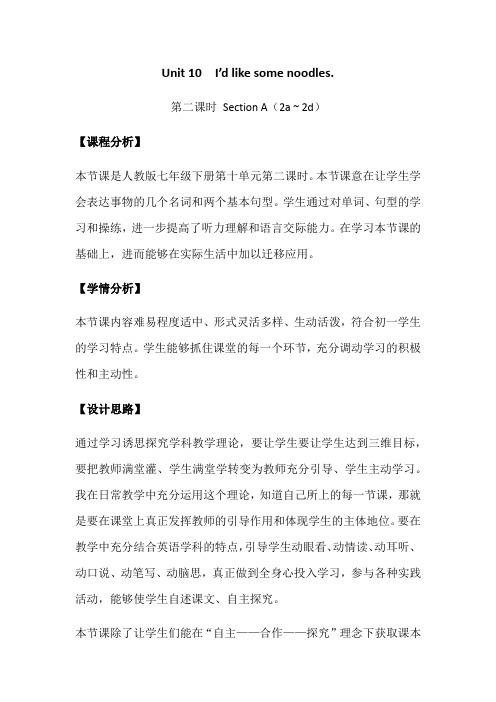 Unit 10 I'd like some noodles.

第二课时 Section A（2a ~ 2d）

【课程分析】

本节课是人教版七年级下册第十单元第二课时。本节课意在让学生学会表达事物的几个名词和两个基本句型。学生通过对单词、句型的学习和操练，进一步提高了听力理解和语言交际能力。在学习本节课的基础上，进而能够在实际生活中加以迁移应用。

【学情分析】

本节课内容难易程度适中、形式灵活多样、生动活泼，符合初一学生的学习特点。学生能够抓住课堂的每一个环节，充分调动学习的积极性和主动性。

【设计思路】

通过学习诱思探究学科教学理论，要让学生要让学生达到三维目标，要把教师满堂灌、学生满堂学转变为教师充分引导、学生主动学习。我在日常教学中充分运用这个理论，知道自己所上的每一节课，那就是要在课堂上真正发挥教师的引导作用和体现学生的主体地位。要在教学中充分结合英语学科的特点，引导学生动眼看、动情读、动耳听、动口说、动笔写、动脑思，真正做到全身心投入学习，参与各种实践活动，能够使学生自述课文、自主探究。

本节课除了让学生们能在“自主——合作——探究”理念下获取课本